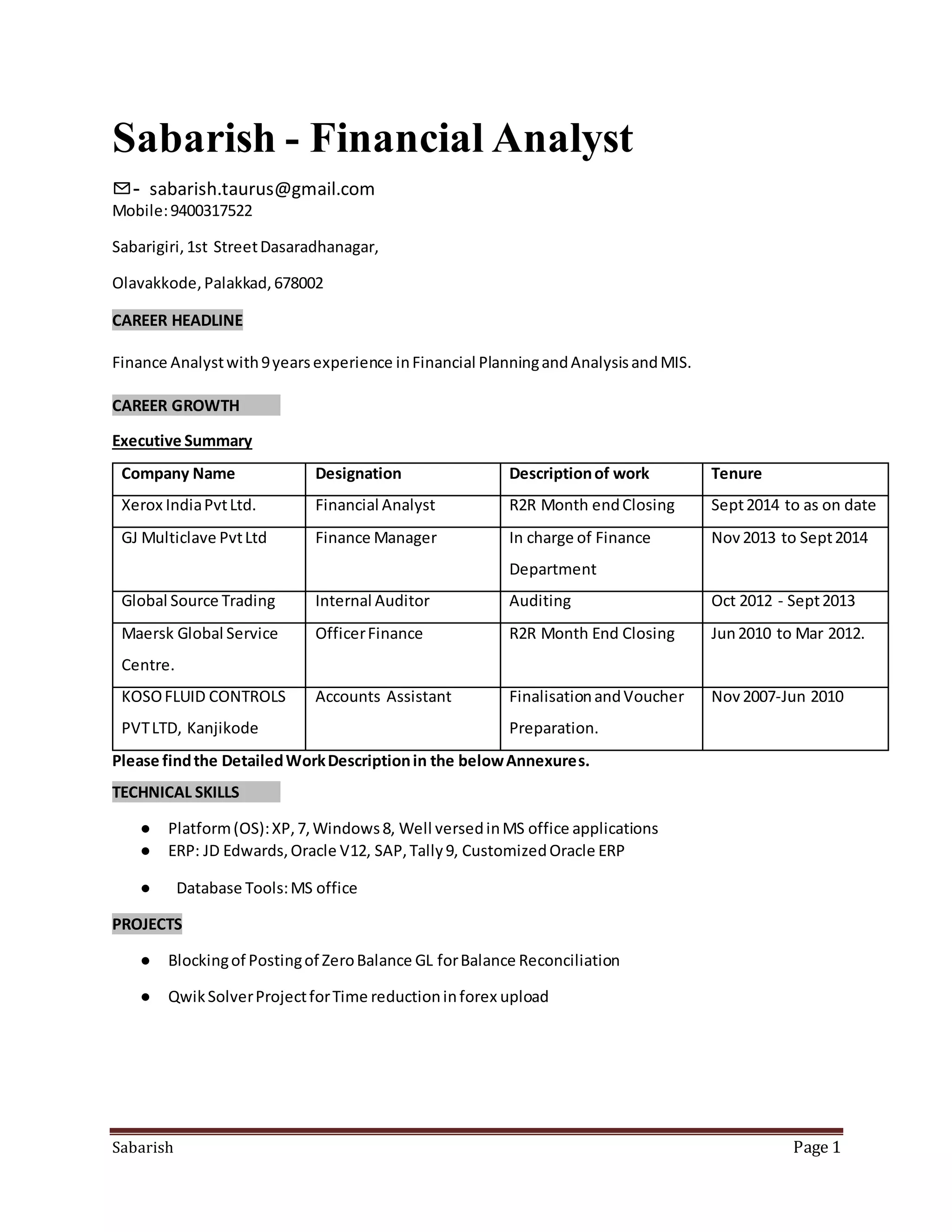 Sabarish - Financial Analyst

- sabarish.taurus@gmail.com
Mobile: 9400317522

Sabarigiri, 1st Street Dasaradhanagar,

Olavakkode, Palakkad, 678002

CAREER HEADLINE

Finance Analyst with 9 years experience in Financial Planning and Analysis and MIS.

CAREER GROWTH

Executive Summary

| Company Name | Designation | Description of work | Tenure |
|---|---|---|---|
| Xerox India Pvt Ltd. | Financial Analyst | R2R Month end Closing | Sept 2014 to as on date |
| GJ Multiclave Pvt Ltd | Finance Manager | In charge of Finance Department | Nov 2013 to Sept 2014 |
| Global Source Trading | Internal Auditor | Auditing | Oct 2012 - Sept 2013 |
| Maersk Global Service Centre. | Officer Finance | R2R Month End Closing | Jun 2010 to Mar 2012. |
| KOSO FLUID CONTROLS PVT LTD, Kanjikode | Accounts Assistant | Finalisation and Voucher Preparation. | Nov 2007-Jun 2010 |

Please find the Detailed Work Description in the below Annexures.

TECHNICAL SKILLS

● Platform (OS): XP, 7, Windows 8, Well versed in MS office applications
● ERP: JD Edwards, Oracle V12, SAP, Tally 9, Customized Oracle ERP
● Database Tools: MS office

PROJECTS

● Blocking of Posting of Zero Balance GL for Balance Reconciliation
● Qwik Solver Project for Time reduction in forex upload

Sabarish Page 1